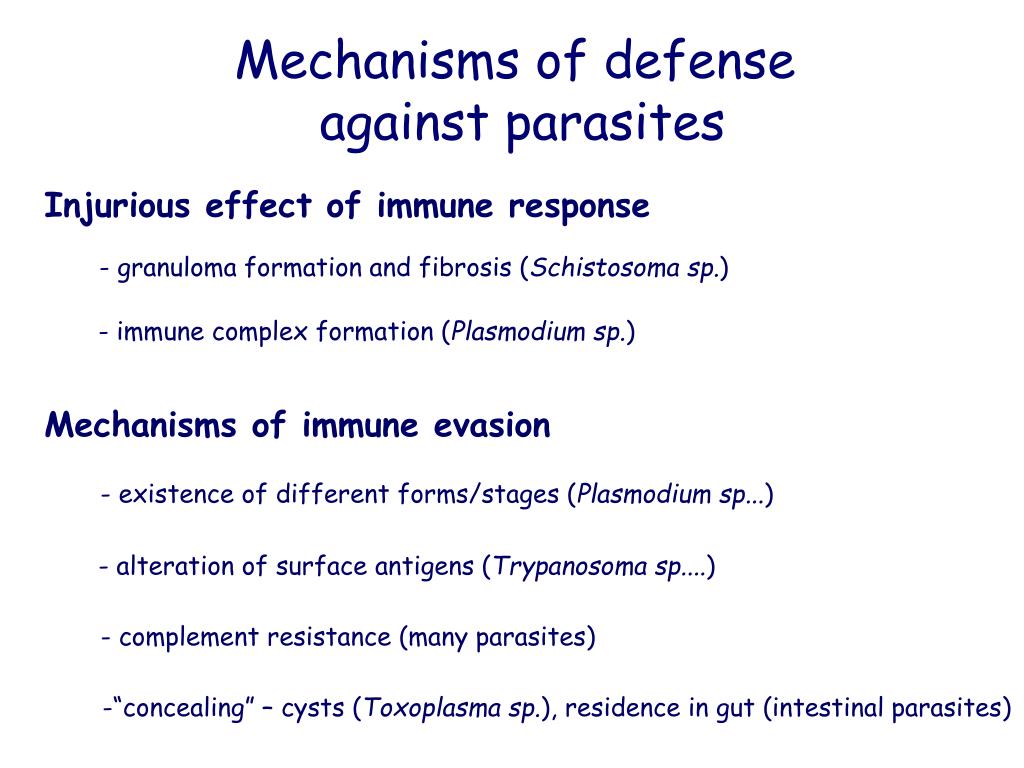 Mechanisms of defense against parasites

Injurious effect of immune response

- granuloma formation and fibrosis (Schistosoma sp.)

- immune complex formation (Plasmodium sp.)

Mechanisms of immune evasion

- existence of different forms/stages (Plasmodium sp...)

- alteration of surface antigens (Trypanosoma sp....)

- complement resistance (many parasites)

-“concealing” – cysts (Toxoplasma sp.), residence in gut (intestinal parasites)